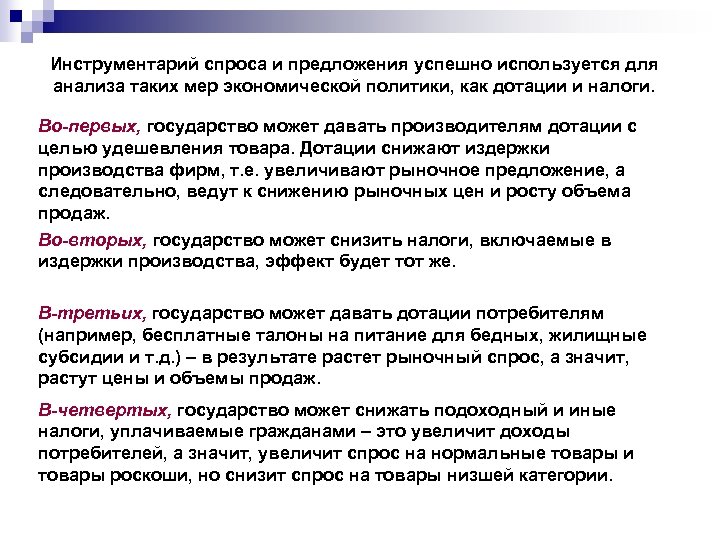 Инструментарий спроса и предложения успешно используется для анализа таких мер экономической политики, как дотации и налоги.

Во-первых, государство может давать производителям дотации с целью удешевления товара. Дотации снижают издержки производства фирм, т.е. увеличивают рыночное предложение, а следовательно, ведут к снижению рыночных цен и росту объема продаж.

Во-вторых, государство может снизить налоги, включаемые в издержки производства, эффект будет тот же.

В-третьих, государство может давать дотации потребителям (например, бесплатные талоны на питание для бедных, жилищные субсидии и т.д.) – в результате растет рыночный спрос, а значит, растут цены и объемы продаж.

В-четвертых, государство может снижать подоходный и иные налоги, уплачиваемые гражданами – это увеличит доходы потребителей, а значит, увеличит спрос на нормальные товары и товары роскоши, но снизит спрос на товары низшей категории.